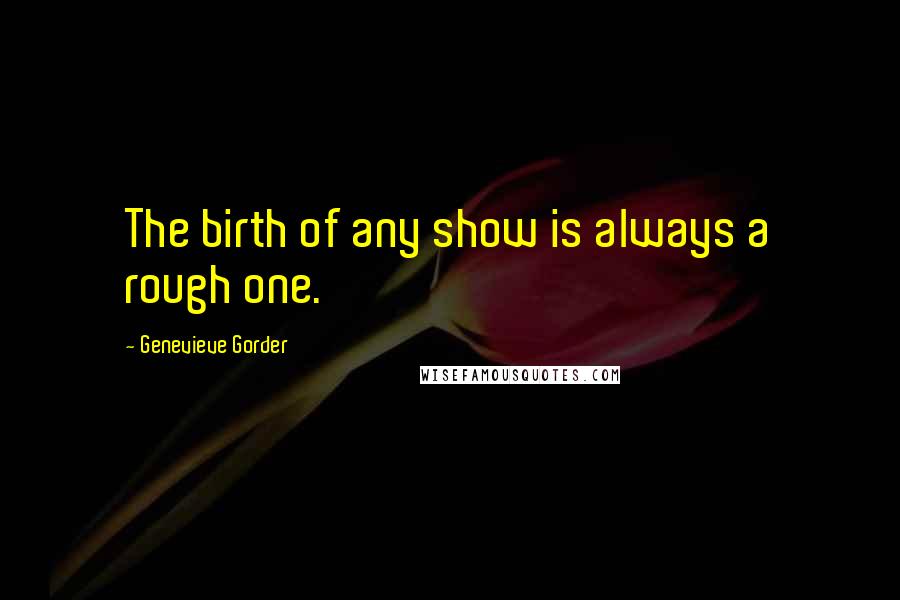 The birth of any show is always a rough one.

- Genevieve Gorder

WISEFAMOUSQUOTES.COM